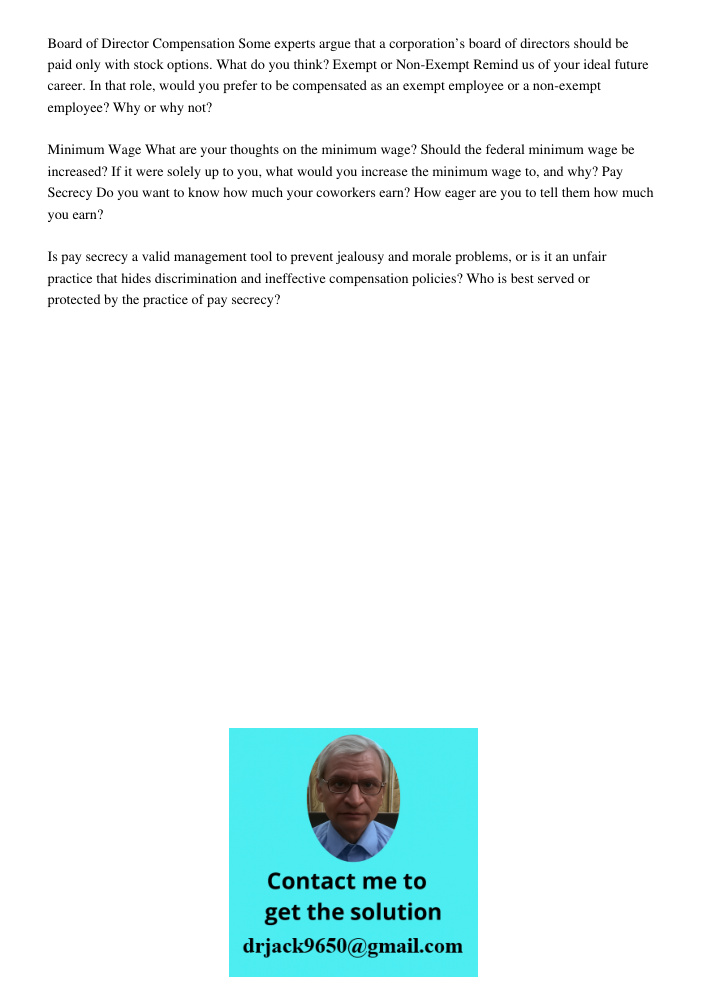 Board of Director Compensation Some experts argue that a corporation's board of directors should be paid only with stock options. What do you think? Exempt or Non-Exempt Remind us of your ideal future career. In that role, would you prefer to be compensated as an exempt employee or a non-exempt employee? Why or why not?

Minimum Wage What are your thoughts on the minimum wage? Should the federal minimum wage be increased? If it were solely up to you, what would you increase the minimum wage to, and why? Pay Secrecy Do you want to know how much your coworkers earn? How eager are you to tell them how much you earn?

Is pay secrecy a valid management tool to prevent jealousy and morale problems, or is it an unfair practice that hides discrimination and ineffective compensation policies? Who is best served or protected by the practice of pay secrecy?

Contact me to get the solution
drjack9650@gmail.com